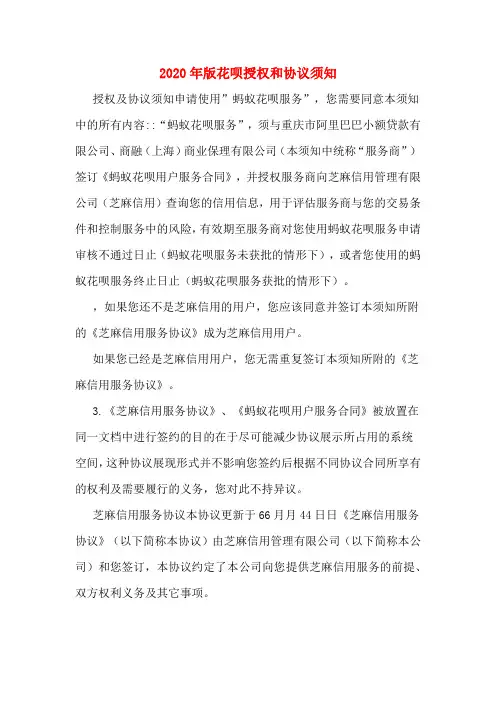 2020年版花呗授权和协议须知

授权及协议须知申请使用”蚂蚁花呗服务”，您需要同意本须知中的所有内容:：“蚂蚁花呗服务”，须与重庆市阿里巴巴小额贷款有限公司、商融（上海）商业保理有限公司（本须知中统称“服务商”）签订《蚂蚁花呗用户服务合同》，并授权服务商向芝麻信用管理有限公司（芝麻信用）查询您的信用信息，用于评估服务商与您的交易条件和控制服务中的风险，有效期至服务商对您使用蚂蚁花呗服务申请审核不通过日止（蚂蚁花呗服务未获批的情形下），或者您使用的蚂蚁花呗服务终止日止（蚂蚁花呗服务获批的情形下）。

，如果您还不是芝麻信用的用户，您应该同意并签订本须知所附的《芝麻信用服务协议》成为芝麻信用用户。

如果您已经是芝麻信用用户，您无需重复签订本须知所附的《芝麻信用服务协议》。

3.《芝麻信用服务协议》、《蚂蚁花呗用户服务合同》被放置在同一文档中进行签约的目的在于尽可能减少协议展示所占用的系统空间，这种协议展现形式并不影响您签约后根据不同协议合同所享有的权利及需要履行的义务，您对此不持异议。

芝麻信用服务协议本协议更新于66月月44日日《芝麻信用服务协议》（以下简称本协议）由芝麻信用管理有限公司（以下简称本公司）和您签订，本协议约定了本公司向您提供芝麻信用服务的前提、双方权利义务及其它事项。